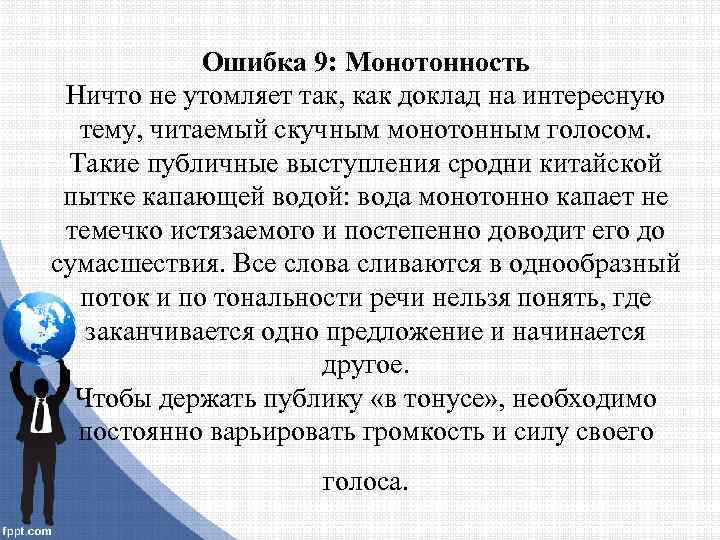 Ошибка 9: Монотонность

Ничто не утомляет так, как доклад на интересную тему, читаемый скучным монотонным голосом. Такие публичные выступления сродни китайской пытке капающей водой: вода монотонно капает не темечко истязаемого и постепенно доводит его до сумасшествия. Все слова сливаются в однообразный поток и по тональности речи нельзя понять, где заканчивается одно предложение и начинается другое.

Чтобы держать публику «в тонусе», необходимо постоянно варьировать громкость и силу своего голоса.

fppt.com